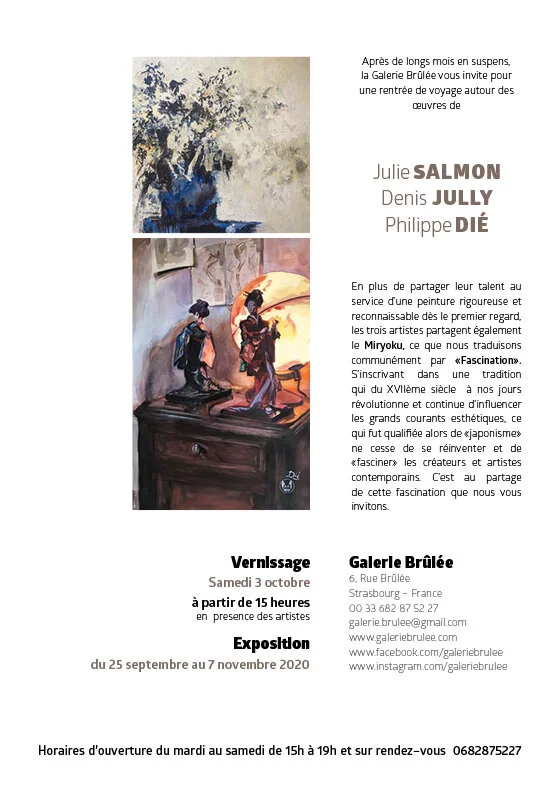 Après de longs mois en suspens, la Galerie Brûlée vous invite pour une rentrée de voyage autour des œuvres de

Julie SALMON
Denis JULLY
Philippe DIÉ

En plus de partager leur talent au service d'une peinture rigoureuse et reconnaissable dès le premier regard, les trois artistes partagent également le Miryoku, ce que nous traduisons communément par «Fascination». S'inscrivant dans une tradition qui du XVIIème siècle à nos jours révolutionne et continue d'influencer les grands courants esthétiques, ce qui fut qualifiée alors de «japonisme» ne cesse de se réinventer et de «fasciner» les créateurs et artistes contemporains. C'est au partage de cette fascination que nous vous invitons.

Vernissage
Samedi 3 octobre
à partir de 15 heures
en presence des artistes

Exposition
du 25 septembre au 7 novembre 2020

Galerie Brûlée
6, Rue Brûlée
Strasbourg - France
00 33 682 87 52 27
galerie.brulee@gmail.com
www.galeriebrulee.com
www.facebook.com/galeriebrulee
www.instagram.com/galeriebrulee

Horaires d'ouverture du mardi au samedi de 15h à 19h et sur rendez-vous 0682875227